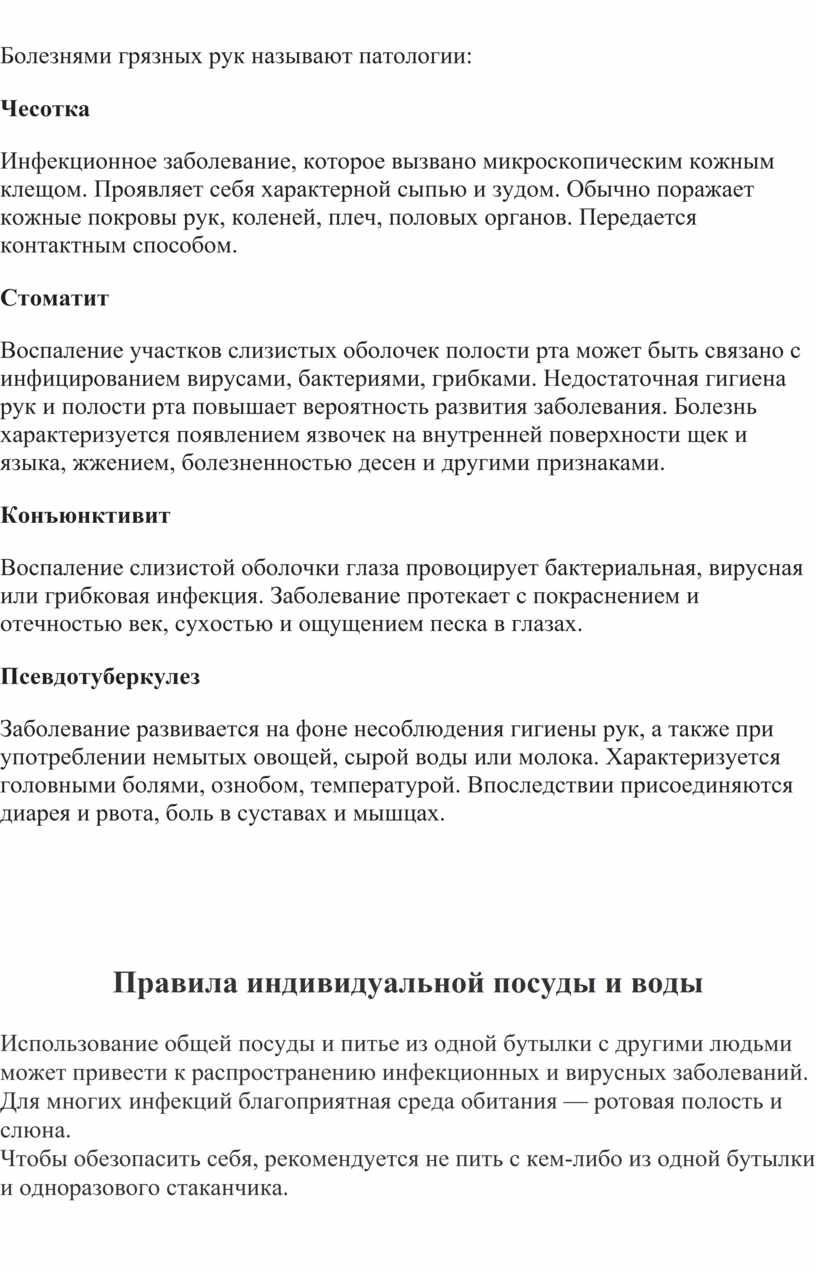 Болезнями грязных рук называют патологии:

Чесотка

Инфекционное заболевание, которое вызвано микроскопическим кожным клещом. Проявляет себя характерной сыпью и зудом. Обычно поражает кожные покровы рук, коленей, плеч, половых органов. Передается контактным способом.

Стоматит

Воспаление участков слизистых оболочек полости рта может быть связано с инфицированием вирусами, бактериями, грибками. Недостаточная гигиена рук и полости рта повышает вероятность развития заболевания. Болезнь характеризуется появлением язвочек на внутренней поверхности щек и языка, жжением, болезненностью десен и другими признаками.

Конъюнктивит

Воспаление слизистой оболочки глаза провоцирует бактериальная, вирусная или грибковая инфекция. Заболевание протекает с покраснением и отечностью век, сухостью и ощущением песка в глазах.

Псевдотуберкулез

Заболевание развивается на фоне несоблюдения гигиены рук, а также при употреблении немытых овощей, сырой воды или молока. Характеризуется головными болями, ознобом, температурой. Впоследствии присоединяются диарея и рвота, боль в суставах и мышцах.

Правила индивидуальной посуды и воды

Использование общей посуды и питье из одной бутылки с другими людьми может привести к распространению инфекционных и вирусных заболеваний. Для многих инфекций благоприятная среда обитания — ротовая полость и слюна.
Чтобы обезопасить себя, рекомендуется не пить с кем-либо из одной бутылки и одноразового стаканчика.